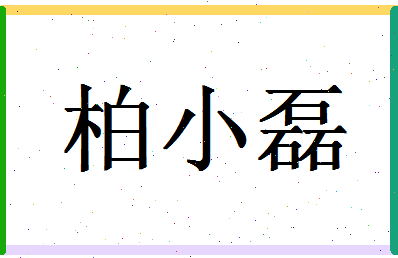 柏小磊